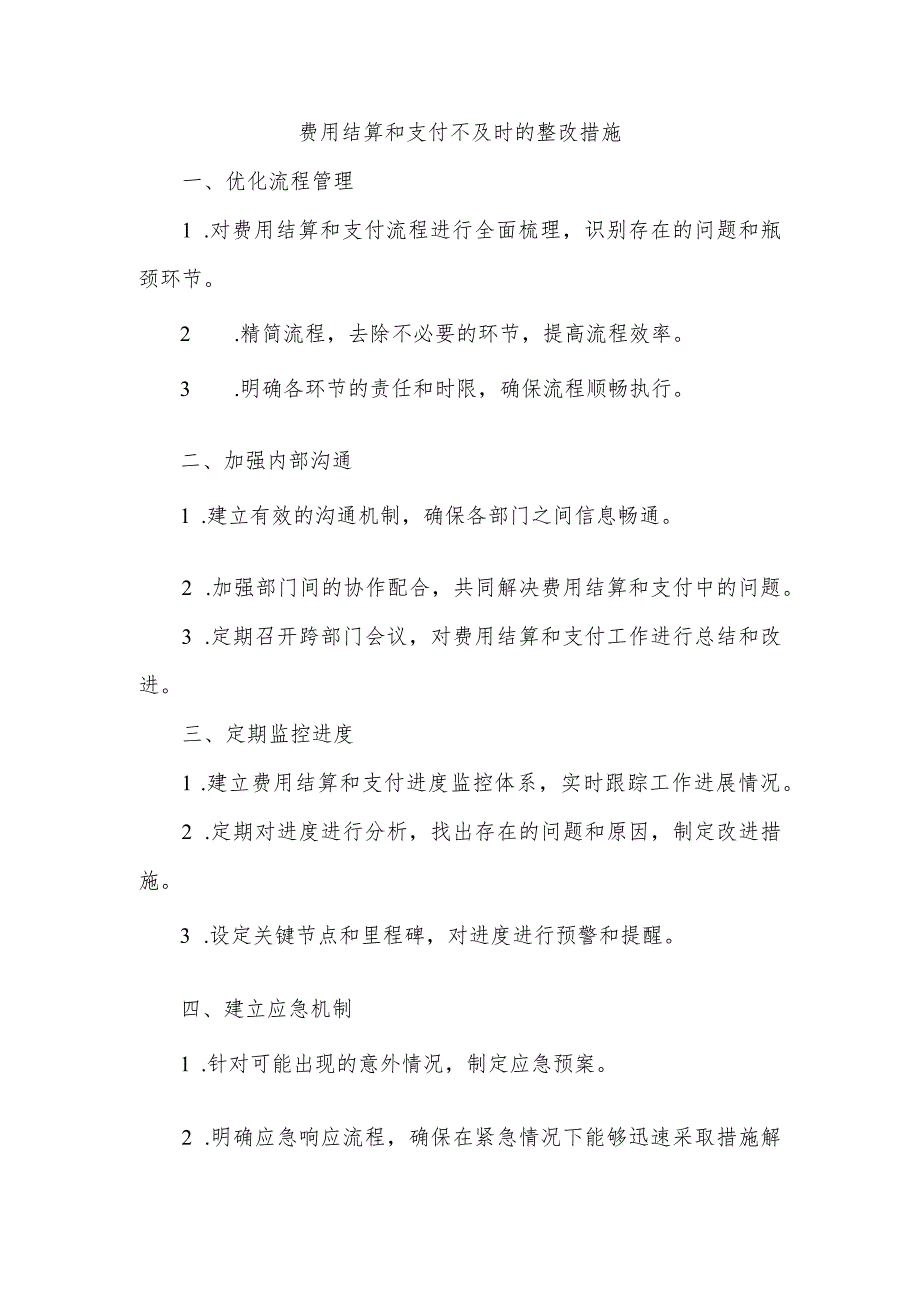 费用结算和支付不及时的整改措施

一、优化流程管理

1 .对费用结算和支付流程进行全面梳理，识别存在的问题和瓶颈环节。

2 .精简流程，去除不必要的环节，提高流程效率。

3 .明确各环节的责任和时限，确保流程顺畅执行。

二、加强内部沟通

1 .建立有效的沟通机制，确保各部门之间信息畅通。

2 .加强部门间的协作配合，共同解决费用结算和支付中的问题。

3 .定期召开跨部门会议，对费用结算和支付工作进行总结和改进。

三、定期监控进度

1 .建立费用结算和支付进度监控体系，实时跟踪工作进展情况。

2 .定期对进度进行分析，找出存在的问题和原因，制定改进措施。

3 .设定关键节点和里程碑，对进度进行预警和提醒。

四、建立应急机制

1 .针对可能出现的意外情况，制定应急预案。

2 .明确应急响应流程，确保在紧急情况下能够迅速采取措施解